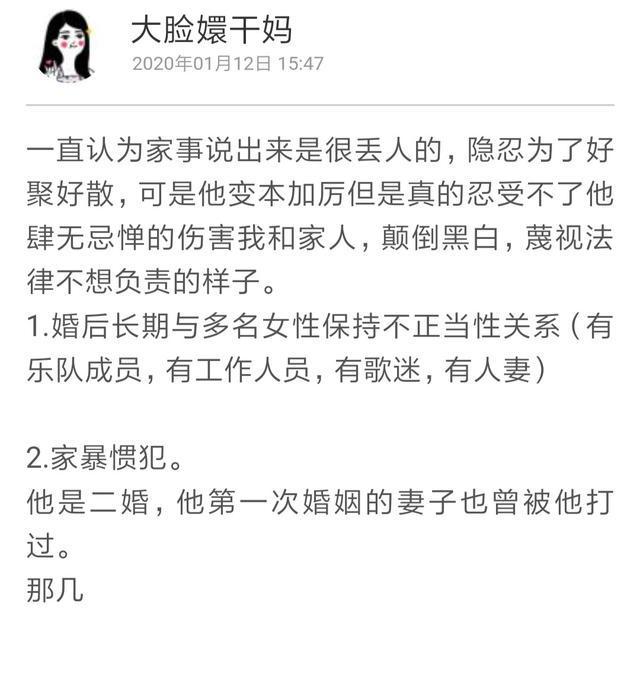 大脸嬛干妈
2020年01月12日 15:47

一直认为家事说出来是很丢人的，隐忍为了好聚好散，可是他变本加厉但是真的忍受不了他肆无忌惮的伤害我和家人，颠倒黑白，蔑视法律不想负责的样子。
1.婚后长期与多名女性保持不正当性关系（有乐队成员，有工作人员，有歌迷，有人妻）

2.家暴惯犯。
他是二婚，他第一次婚姻的妻子也曾被他打过。
那几